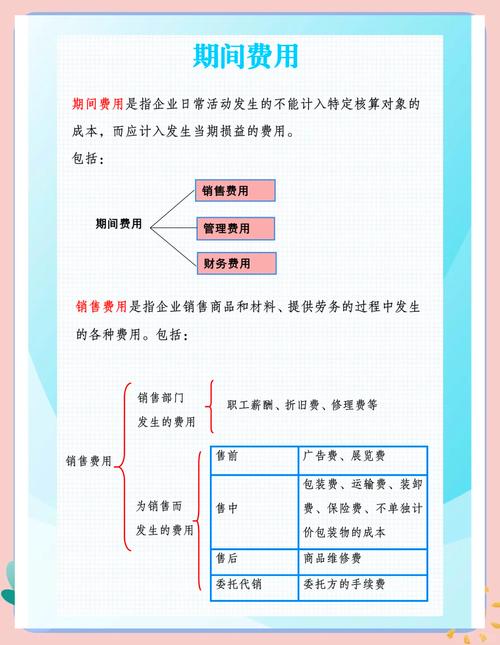 期间费用

期间费用是指企业日常活动发生的不能计入特定核算对象的成本，而应计入发生当期损益的费用。

包括：

期间费用

销售费用

管理费用

财务费用

销售费用是指企业销售商品和材料、提供劳务的过程中发生的各种费用。包括：

销售费用

销售部门发生的费用

职工薪酬、折旧费、修理费等

为销售而发生的费用

| 售前 | 广告费、展览费 |
|---|---|
| 售中 | 包装费、运输费、装卸费、保险费、不单独计价包装物的成本 |
| 售后 | 商品维修费 |
| 委托代销 | 委托方的手续费 |